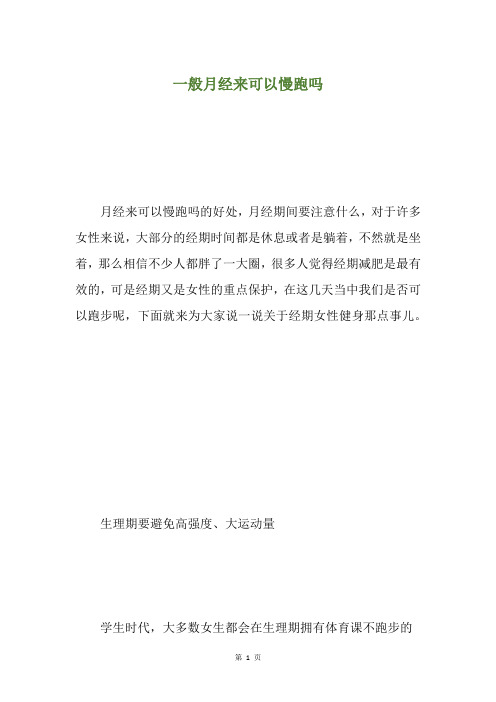 一般月经来可以慢跑吗

月经来可以慢跑吗的好处，月经期间要注意什么，对于许多女性来说，大部分的经期时间都是休息或者是躺着，不然就是坐着，那么相信不少人都胖了一大圈，很多人觉得经期减肥是最有效的，可是经期又是女性的重点保护，在这几天当中我们是否可以跑步呢，下面就来为大家说一说关于经期女性健身那点事儿。

生理期要避免高强度、大运动量

学生时代，大多数女生都会在生理期拥有体育课不跑步的

第 1 页